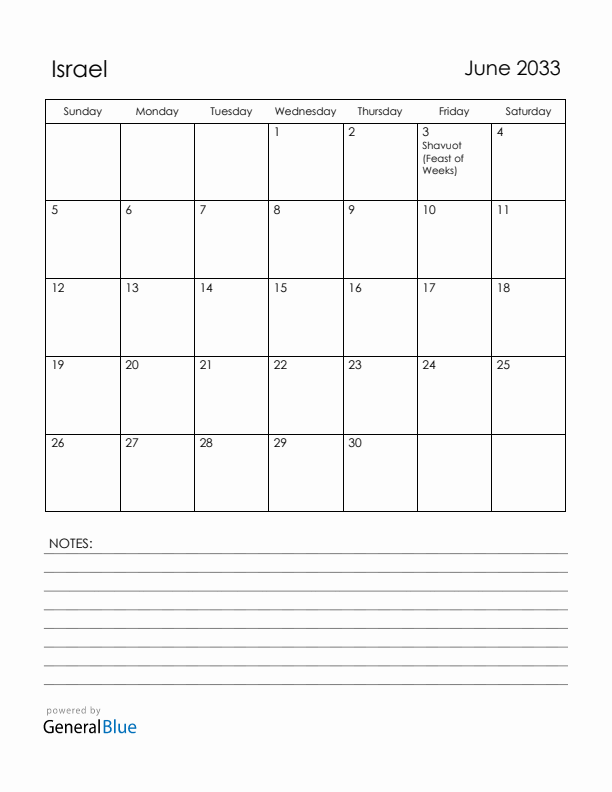 Israel

June 2033

| Sunday | Monday | Tuesday | Wednesday | Thursday | Friday | Saturday |
|---|---|---|---|---|---|---|
| | | | 1 | 2 | 3 Shavuot (Feast of Weeks) | 4 |
| 5 | 6 | 7 | 8 | 9 | 10 | 11 |
| 12 | 13 | 14 | 15 | 16 | 17 | 18 |
| 19 | 20 | 21 | 22 | 23 | 24 | 25 |
| 26 | 27 | 28 | 29 | 30 | | |

NOTES:

powered by
GeneralBlue